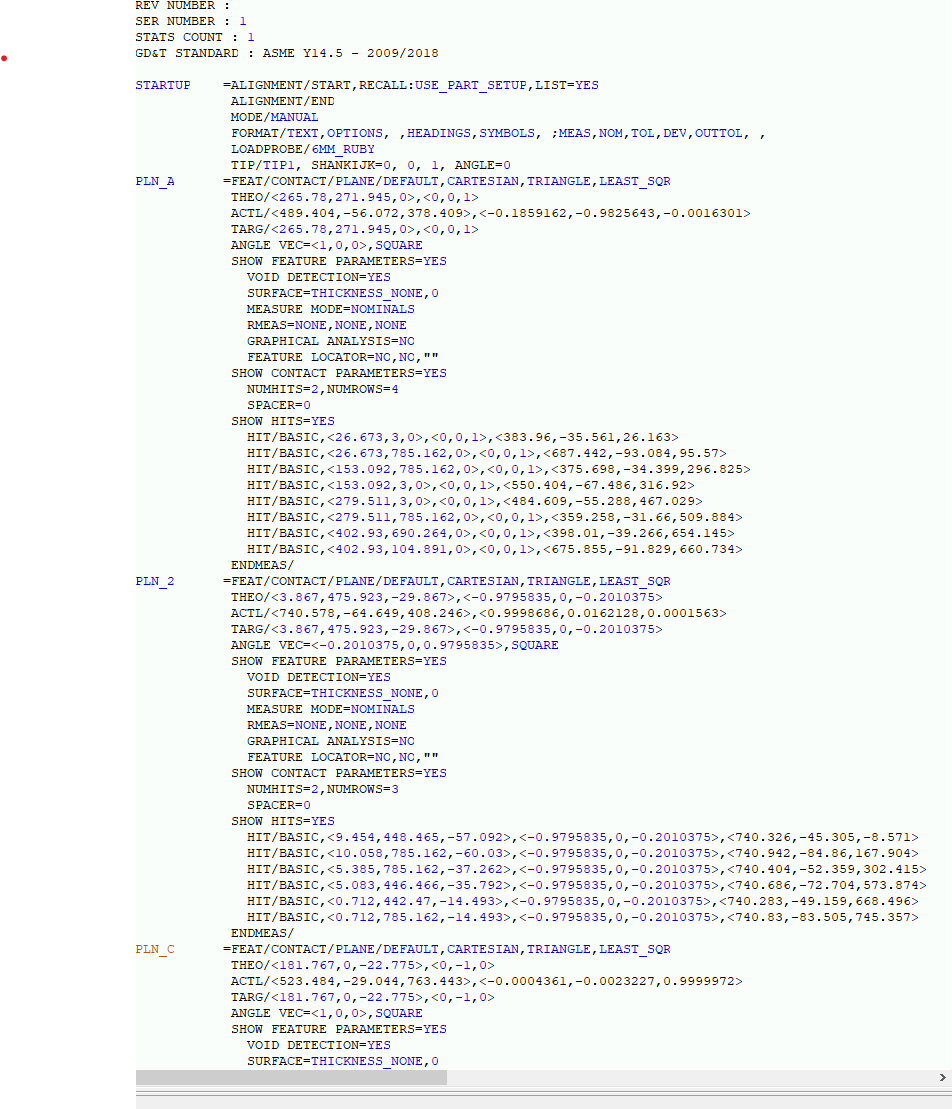 REV NUMBER :
SER NUMBER : 1
STATS COUNT : 1
GD&T STANDARD : ASME Y14.5 - 2009/2018

STARTUP =ALIGNMENT/START,RECALL:USE_PART_SETUP,LIST=YES
ALIGNMENT/END
MODE/MANUAL
FORMAT/TEXT,OPTIONS, ,HEADINGS,SYMBOLS, ;MEAS,NOM,TOL,DEV,OUTTOL, ,
LOADPROBE/6MM_RUBY
TIP/TIP1, SHANKIJK=0, 0, 1, ANGLE=0
PLN_A =FEAT/CONTACT/PLANE/DEFAULT,CARTESIAN,TRIANGLE,LEAST_SQR
THEO/<265.78,271.945,0>,<0,0,1>
ACTL/<489.404,-56.072,378.409>,<-0.1859162,-0.9825643,-0.0016301>
TARG/<265.78,271.945,0>,<0,0,1>
ANGLE VEC=<1,0,0>,SQUARE
SHOW FEATURE PARAMETERS=YES
VOID DETECTION=YES
SURFACE=THICKNESS_NONE,0
MEASURE MODE=NOMINALS
RMEAS=NONE,NONE,NONE
GRAPHICAL ANALYSIS=NO
FEATURE LOCATOR=NO,NO,""
SHOW CONTACT PARAMETERS=YES
NUMHITS=2,NUMROWS=4
SPACER=0
SHOW HITS=YES
HIT/BASIC,<26.673,3,0>,<0,0,1>,<383.96,-35.561,26.163>
HIT/BASIC,<26.673,785.162,0>,<0,0,1>,<687.442,-93.084,95.57>
HIT/BASIC,<153.092,785.162,0>,<0,0,1>,<375.698,-34.399,296.825>
HIT/BASIC,<153.092,3,0>,<0,0,1>,<550.404,-67.486,316.92>
HIT/BASIC,<279.511,3,0>,<0,0,1>,<484.609,-55.288,467.029>
HIT/BASIC,<279.511,785.162,0>,<0,0,1>,<359.258,-31.66,509.884>
HIT/BASIC,<402.93,690.264,0>,<0,0,1>,<398.01,-39.266,654.145>
HIT/BASIC,<402.93,104.891,0>,<0,0,1>,<675.855,-91.829,660.734>
ENDMEAS/
PLN_2 =FEAT/CONTACT/PLANE/DEFAULT,CARTESIAN,TRIANGLE,LEAST_SQR
THEO/<3.867,475.923,-29.867>,<-0.9795835,0,-0.2010375>
ACTL/<740.578,-64.649,408.246>,<0.9998686,0.0162128,0.0001563>
TARG/<3.867,475.923,-29.867>,<-0.9795835,0,-0.2010375>
ANGLE VEC=<-0.2010375,0,0.9795835>,SQUARE
SHOW FEATURE PARAMETERS=YES
VOID DETECTION=YES
SURFACE=THICKNESS_NONE,0
MEASURE MODE=NOMINALS
RMEAS=NONE,NONE,NONE
GRAPHICAL ANALYSIS=NO
FEATURE LOCATOR=NO,NO,""
SHOW CONTACT PARAMETERS=YES
NUMHITS=2,NUMROWS=3
SPACER=0
SHOW HITS=YES
HIT/BASIC,<9.454,448.465,-57.092>,<-0.9795835,0,-0.2010375>,<740.326,-45.305,-8.571>
HIT/BASIC,<10.058,785.162,-60.03>,<-0.9795835,0,-0.2010375>,<740.942,-84.86,167.904>
HIT/BASIC,<5.385,785.162,-37.262>,<-0.9795835,0,-0.2010375>,<740.404,-52.359,302.415>
HIT/BASIC,<5.083,446.466,-35.792>,<-0.9795835,0,-0.2010375>,<740.686,-72.704,573.874>
HIT/BASIC,<0.712,442.47,-14.493>,<-0.9795835,0,-0.2010375>,<740.283,-49.159,668.496>
HIT/BASIC,<0.712,785.162,-14.493>,<-0.9795835,0,-0.2010375>,<740.83,-83.505,745.357>
ENDMEAS/
PLN_C =FEAT/CONTACT/PLANE/DEFAULT,CARTESIAN,TRIANGLE,LEAST_SQR
THEO/<181.767,0,-22.775>,<0,-1,0>
ACTL/<523.484,-29.044,763.443>,<-0.0004361,-0.0023227,0.9999972>
TARG/<181.767,0,-22.775>,<0,-1,0>
ANGLE VEC=<1,0,0>,SQUARE
SHOW FEATURE PARAMETERS=YES
VOID DETECTION=YES
SURFACE=THICKNESS_NONE,0